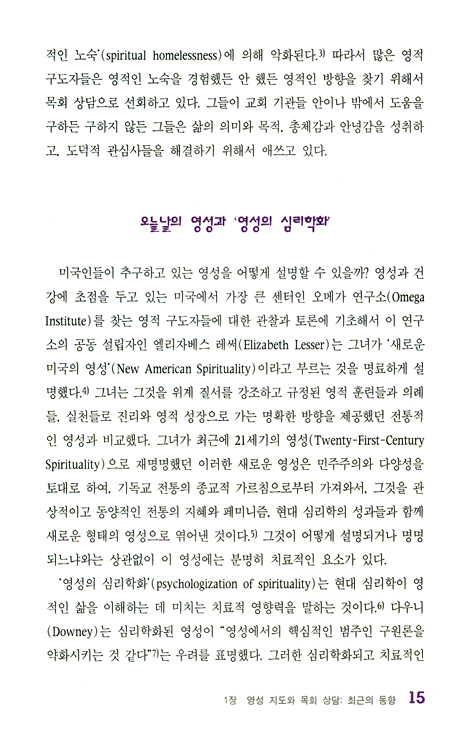 적인 노숙'(spiritual homelessness)에 의해 악화된다.$^{3)}$ 따라서 많은 영적 구도자들은 영적인 노숙을 경험했든 안 했든 영적인 방향을 찾기 위해서 목회 상담으로 선회하고 있다. 그들이 교회 기관들 안이나 밖에서 도움을 구하든 구하지 않든 그들은 삶의 의미와 목적, 총체감과 안녕감을 성취하고, 도덕적 관심사들을 해결하기 위해서 애쓰고 있다.

오늘날의 영성과 '영성의 심리학화'

미국인들이 추구하고 있는 영성을 어떻게 설명할 수 있을까? 영성과 건강에 초점을 두고 있는 미국에서 가장 큰 센터인 오메가 연구소(Omega Institute)를 찾는 영적 구도자들에 대한 관찰과 토론에 기초해서 이 연구소의 공동 설립자인 엘리자베스 레써(Elizabeth Lesser)는 그녀가 '새로운 미국의 영성'(New American Spirituality)이라고 부르는 것을 명료하게 설명했다.$^{4)}$ 그녀는 그것을 위계 질서를 강조하고 규정된 영적 훈련들과 의례들, 실천들로 진리와 영적 성장으로 가는 명확한 방향을 제공했던 전통적인 영성과 비교했다. 그녀가 최근에 21세기의 영성(Twenty-First-Century Spirituality)으로 재명명했던 이러한 새로운 영성은 민주주의와 다양성을 토대로 하여, 기독교 전통의 종교적 가르침으로부터 가져와서, 그것을 관상적이고 동양적인 전통의 지혜와 페미니즘, 현대 심리학의 성과들과 함께 새로운 형태의 영성으로 엮어낸 것이다.$^{5)}$ 그것이 어떻게 설명되거나 명명되느냐와는 상관없이 이 영성에는 분명히 치료적인 요소가 있다.

'영성의 심리학화'(psychologization of spirituality)는 현대 심리학이 영적인 삶을 이해하는 데 미치는 치료적 영향력을 말하는 것이다.$^{6)}$ 다우니(Downey)는 심리학화된 영성이 "영성에서의 핵심적인 범주인 구원론을 약화시키는 것 같다"$^{7)}$는 우려를 표명했다. 그러한 심리학화되고 치료적인

1장 영성 지도와 목회 상담: 최근의 동향 15